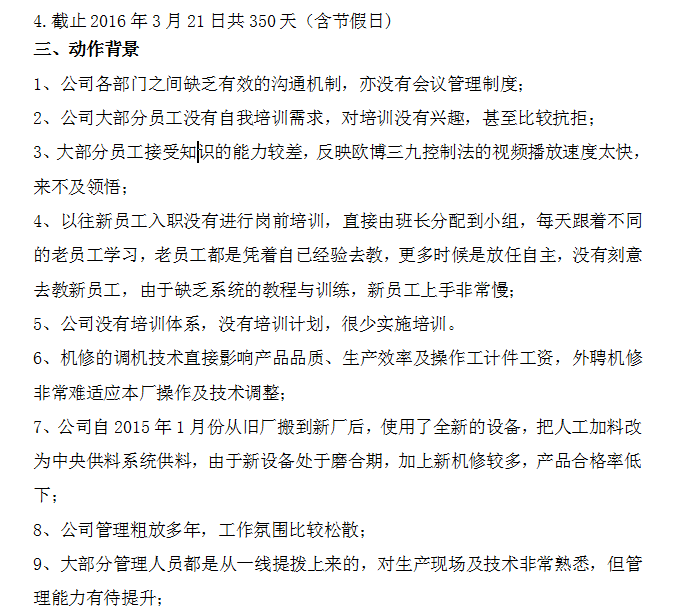 4.截止 2016 年 3 月 21 日共 350 天（含节假日）

三、动作背景

1、公司各部门之间缺乏有效的沟通机制，亦没有会议管理制度；

2、公司大部分员工没有自我培训需求，对培训没有兴趣，甚至比较抗拒；

3、大部分员工接受知识的能力较差，反映欧博三九控制法的视频播放速度太快，来不及领悟；

4、以往新员工入职没有进行岗前培训，直接由班长分配到小组，每天跟着不同的老员工学习，老员工都是凭着自已经验去教，更多时候是放任自主，没有刻意去教新员工，由于缺乏系统的教程与训练，新员工上手非常慢；

5、公司没有培训体系，没有培训计划，很少实施培训。

6、机修的调机技术直接影响产品品质、生产效率及操作工计件工资，外聘机修非常难适应本厂操作及技术调整；

7、公司自 2015 年 1 月份从旧厂搬到新厂后，使用了全新的设备，把人工加料改为中央供料系统供料，由于新设备处于磨合期，加上新机修较多，产品合格率低下；

8、公司管理粗放多年，工作氛围比较松散；

9、大部分管理人员都是从一线提拨上来的，对生产现场及技术非常熟悉，但管理能力有待提升；